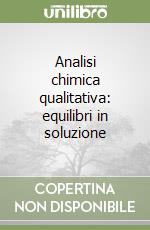 unilibro

Analisi chimica qualitativa: equilibri in soluzione

COPERTINA NON DISPONIBILE